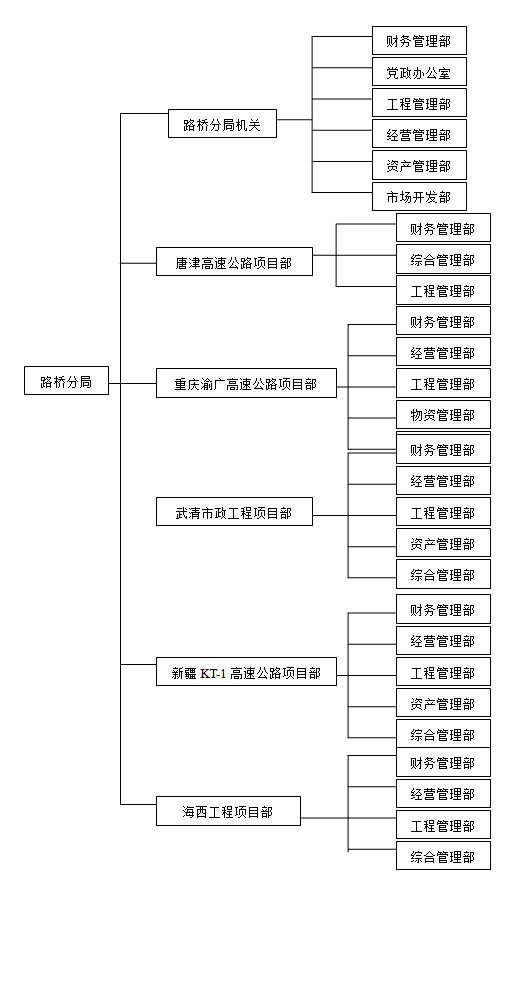 路桥分局

路桥分局机关

财务管理部

党政办公室

工程管理部

经营管理部

资产管理部

市场开发部

唐津高速公路项目部

财务管理部

综合管理部

工程管理部

重庆渝广高速公路项目部

财务管理部

经营管理部

工程管理部

物资管理部

武清市政工程项目部

财务管理部

经营管理部

工程管理部

资产管理部

综合管理部

新疆 KT-1 高速公路项目部

财务管理部

经营管理部

工程管理部

资产管理部

综合管理部

海西工程项目部

财务管理部

经营管理部

工程管理部

综合管理部